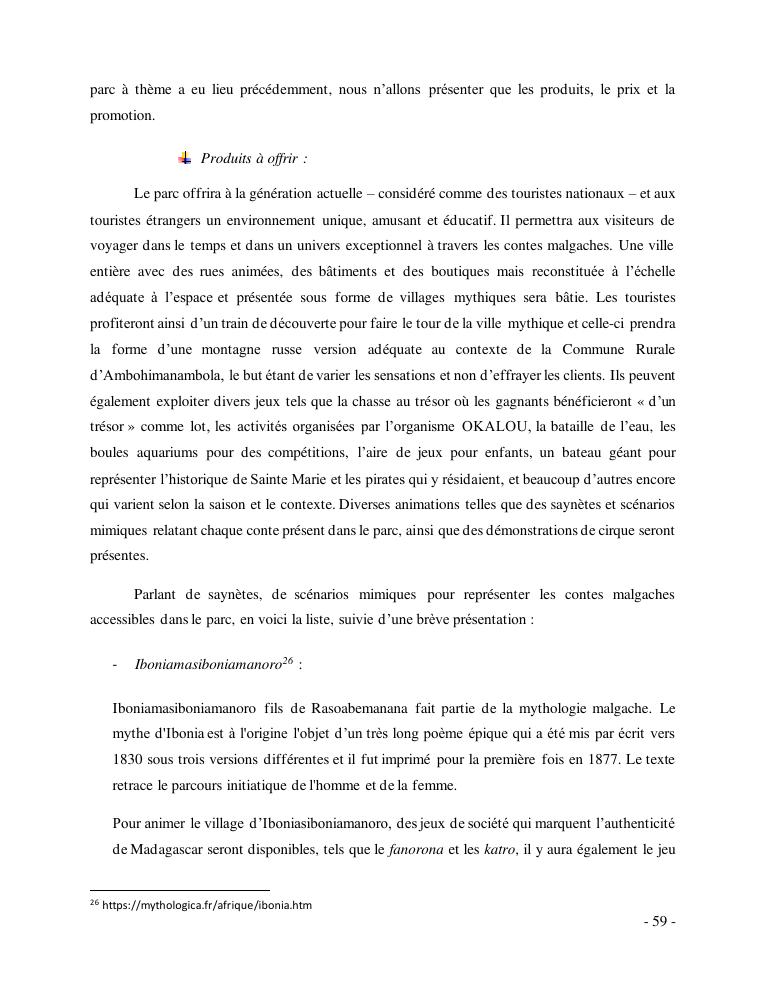 parc à thème a eu lieu précédemment, nous n'allons présenter que les produits, le prix et la promotion.

Produits à offrir :

Le parc offrira à la génération actuelle – considéré comme des touristes nationaux – et aux touristes étrangers un environnement unique, amusant et éducatif. Il permettra aux visiteurs de voyager dans le temps et dans un univers exceptionnel à travers les contes malgaches. Une ville entière avec des rues animées, des bâtiments et des boutiques mais reconstituée à l'échelle adéquate à l'espace et présentée sous forme de villages mythiques sera bâtie. Les touristes profiteront ainsi d'un train de découverte pour faire le tour de la ville mythique et celle-ci prendra la forme d'une montagne russe version adéquate au contexte de la Commune Rurale d'Ambohimanambola, le but étant de varier les sensations et non d'effrayer les clients. Ils peuvent également exploiter divers jeux tels que la chasse au trésor où les gagnants bénéficieront « d'un trésor » comme lot, les activités organisées par l'organisme OKALOU, la bataille de l'eau, les boules aquariums pour des compétitions, l'aire de jeux pour enfants, un bateau géant pour représenter l'historique de Sainte Marie et les pirates qui y résidaient, et beaucoup d'autres encore qui varient selon la saison et le contexte. Diverses animations telles que des saynètes et scénarios mimiques relatant chaque conte présent dans le parc, ainsi que des démonstrations de cirque seront présentes.

Parlant de saynètes, de scénarios mimiques pour représenter les contes malgaches accessibles dans le parc, en voici la liste, suivie d'une brève présentation :

- Iboniamasiboniamanoro$^{26}$ :

Iboniamasiboniamanoro fils de Rasoabemanana fait partie de la mythologie malgache. Le mythe d'Ibonia est à l'origine l'objet d'un très long poème épique qui a été mis par écrit vers 1830 sous trois versions différentes et il fut imprimé pour la première fois en 1877. Le texte retrace le parcours initiatique de l'homme et de la femme.

Pour animer le village d'Iboniasiboniamanoro, des jeux de société qui marquent l'authenticité de Madagascar seront disponibles, tels que le fanorona et les katro, il y aura également le jeu

$^{26}$ https://mythologica.fr/afrique/ibonia.htm

- 59 -